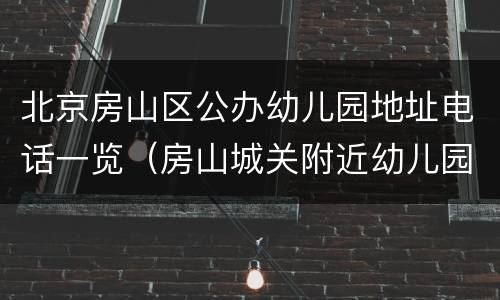 北京房山区公办幼儿园地址电话一览（房山城关附近幼儿园